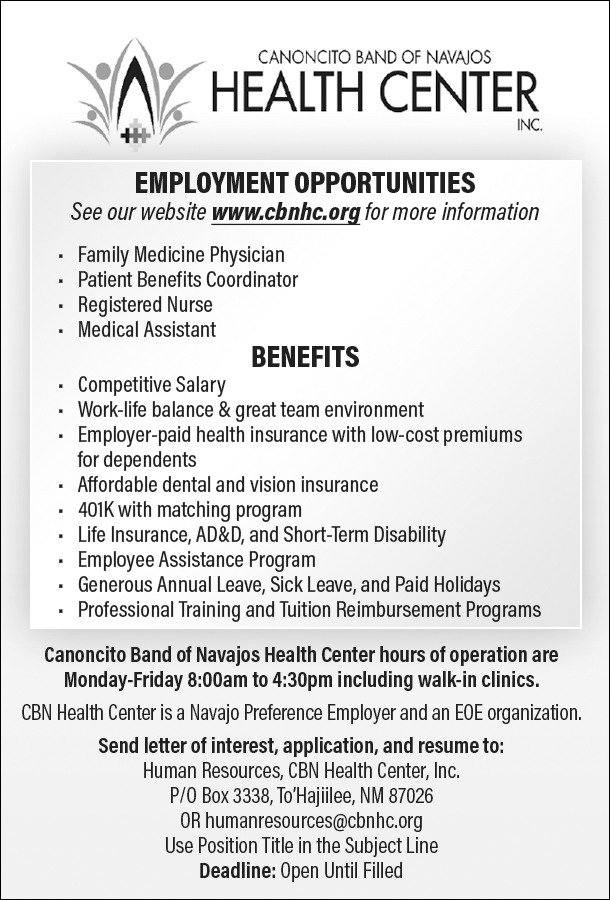 CANONCITO BAND OF NAVAJOS
HEALTH CENTER
INC.

EMPLOYMENT OPPORTUNITIES
See our website www.cbnhc.org for more information

- Family Medicine Physician
- Patient Benefits Coordinator
- Registered Nurse
- Medical Assistant

BENEFITS

- Competitive Salary
- Work-life balance & great team environment
- Employer-paid health insurance with low-cost premiums for dependents
- Affordable dental and vision insurance
- 401K with matching program
- Life Insurance, AD&D, and Short-Term Disability
- Employee Assistance Program
- Generous Annual Leave, Sick Leave, and Paid Holidays
- Professional Training and Tuition Reimbursement Programs

Canoncito Band of Navajos Health Center hours of operation are Monday-Friday 8:00am to 4:30pm including walk-in clinics.

CBN Health Center is a Navajo Preference Employer and an EOE organization.

Send letter of interest, application, and resume to:
Human Resources, CBN Health Center, Inc.
P/O Box 3338, To'Hajiilee, NM 87026
OR humanresources@cbnhc.org
Use Position Title in the Subject Line
Deadline: Open Until Filled